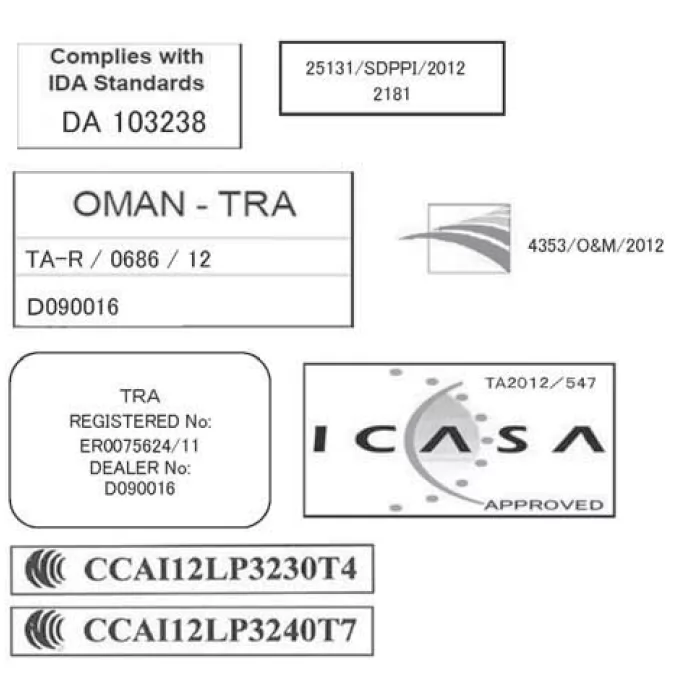 Complies with
IDA Standards
DA 103238

25131/SDPPI/2012
2181

OMAN - TRA

TA-R / 0686 / 12

D090016

4353/O&M/2012

TRA
REGISTERED No:
ER0075624/11
DEALER No:
D090016

TA2012/547
ICASA
APPROVED

CCAI12LP3230T4

CCAI12LP3240T7